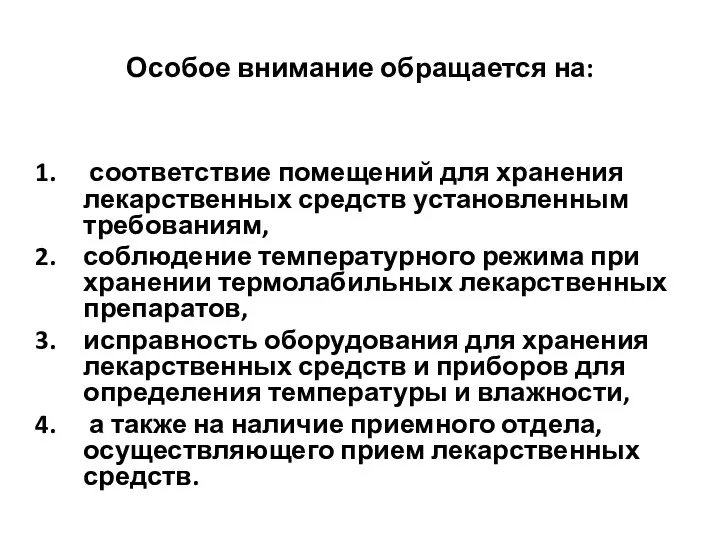 Особое внимание обращается на:

1. соответствие помещений для хранения лекарственных средств установленным требованиям,
2. соблюдение температурного режима при хранении термолабильных лекарственных препаратов,
3. исправность оборудования для хранения лекарственных средств и приборов для определения температуры и влажности,
4. а также на наличие приемного отдела, осуществляющего прием лекарственных средств.